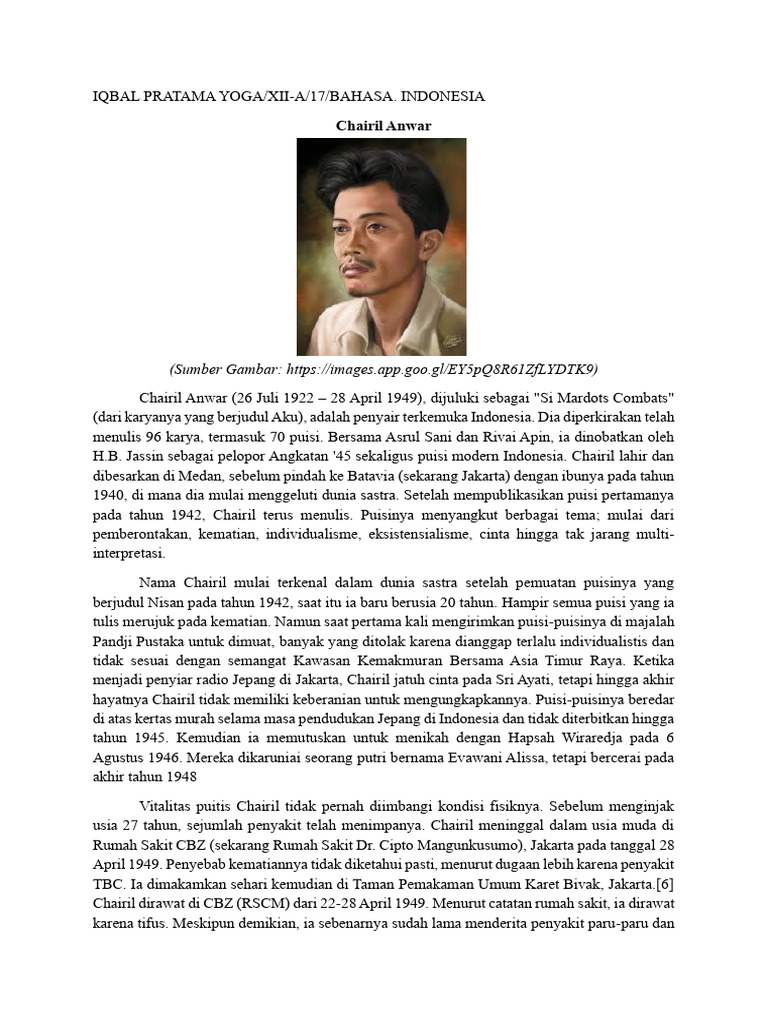 IQBAL PRATAMA YOGA/XII-A/17/BAHASA. INDONESIA

Chairil Anwar

(Sumber Gambar: https://images.app.goo.gl/EY5pQ8R61ZfLYDTK9)

Chairil Anwar (26 Juli 1922 – 28 April 1949), dijuluki sebagai "Si Mardots Combats" (dari karyanya yang berjudul Aku), adalah penyair terkemuka Indonesia. Dia diperkirakan telah menulis 96 karya, termasuk 70 puisi. Bersama Asrul Sani dan Rivai Apin, ia dinobatkan oleh H.B. Jassin sebagai pelopor Angkatan '45 sekaligus puisi modern Indonesia. Chairil lahir dan dibesarkan di Medan, sebelum pindah ke Batavia (sekarang Jakarta) dengan ibunya pada tahun 1940, di mana dia mulai menggeluti dunia sastra. Setelah mempublikasikan puisi pertamanya pada tahun 1942, Chairil terus menulis. Puisinya menyangkut berbagai tema; mulai dari pemberontakan, kematian, individualisme, eksistensialisme, cinta hingga tak jarang multi-interpretasi.

Nama Chairil mulai terkenal dalam dunia sastra setelah pemuatan puisinya yang berjudul Nisan pada tahun 1942, saat itu ia baru berusia 20 tahun. Hampir semua puisi yang ia tulis merujuk pada kematian. Namun saat pertama kali mengirimkan puisi-puisinya di majalah Pandji Pustaka untuk dimuat, banyak yang ditolak karena dianggap terlalu individualistis dan tidak sesuai dengan semangat Kawasan Kemakmuran Bersama Asia Timur Raya. Ketika menjadi penyiar radio Jepang di Jakarta, Chairil jatuh cinta pada Sri Ayati, tetapi hingga akhir hayatnya Chairil tidak memiliki keberanian untuk mengungkapkannya. Puisi-puisinya beredar di atas kertas murah selama masa pendudukan Jepang di Indonesia dan tidak diterbitkan hingga tahun 1945. Kemudian ia memutuskan untuk menikah dengan Hapsah Wiraredja pada 6 Agustus 1946. Mereka dikaruniai seorang putri bernama Evawani Alissa, tetapi bercerai pada akhir tahun 1948

Vitalitas puitis Chairil tidak pernah diimbangi kondisi fisiknya. Sebelum menginjak usia 27 tahun, sejumlah penyakit telah menimpanya. Chairil meninggal dalam usia muda di Rumah Sakit CBZ (sekarang Rumah Sakit Dr. Cipto Mangunkusumo), Jakarta pada tanggal 28 April 1949. Penyebab kematiannya tidak diketahui pasti, menurut dugaan lebih karena penyakit TBC. Ia dimakamkan sehari kemudian di Taman Pemakaman Umum Karet Bivak, Jakarta.[6] Chairil dirawat di CBZ (RSCM) dari 22-28 April 1949. Menurut catatan rumah sakit, ia dirawat karena tifus. Meskipun demikian, ia sebenarnya sudah lama menderita penyakit paru-paru dan